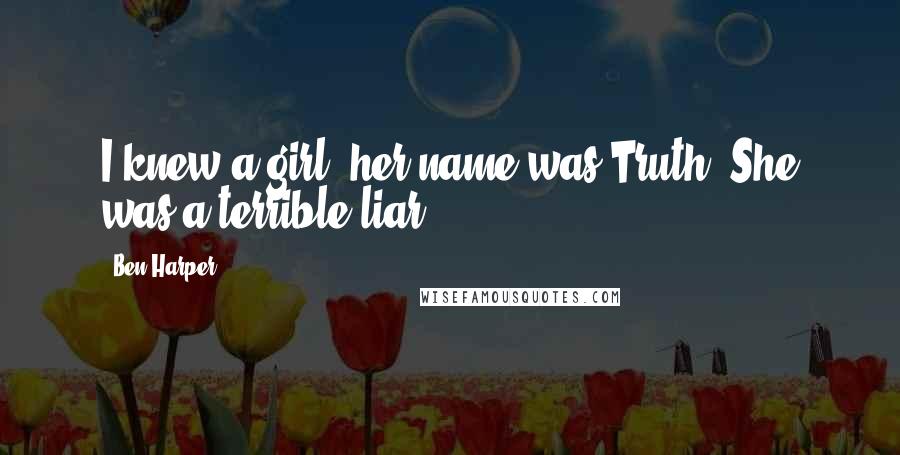 I knew a girl, her name was Truth. She was a terrible liar.

Ben Harper

WISEFAMOUSQUOTES.COM